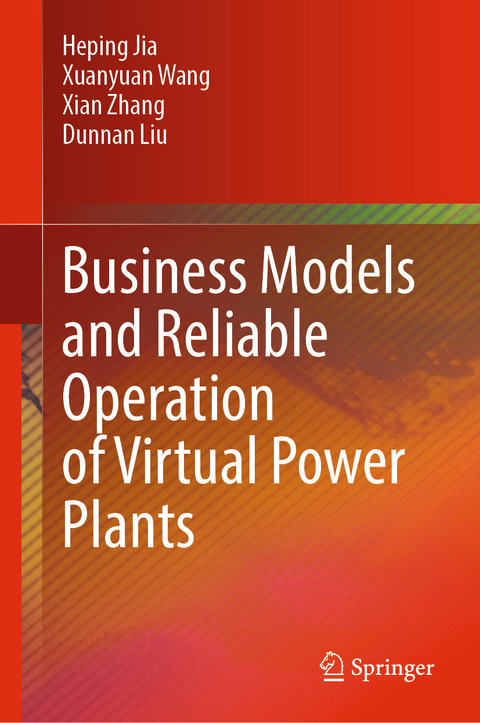 Heping Jia
Xuanyuan Wang
Xian Zhang
Dunnan Liu

Business Models and Reliable Operation of Virtual Power Plants

Springer